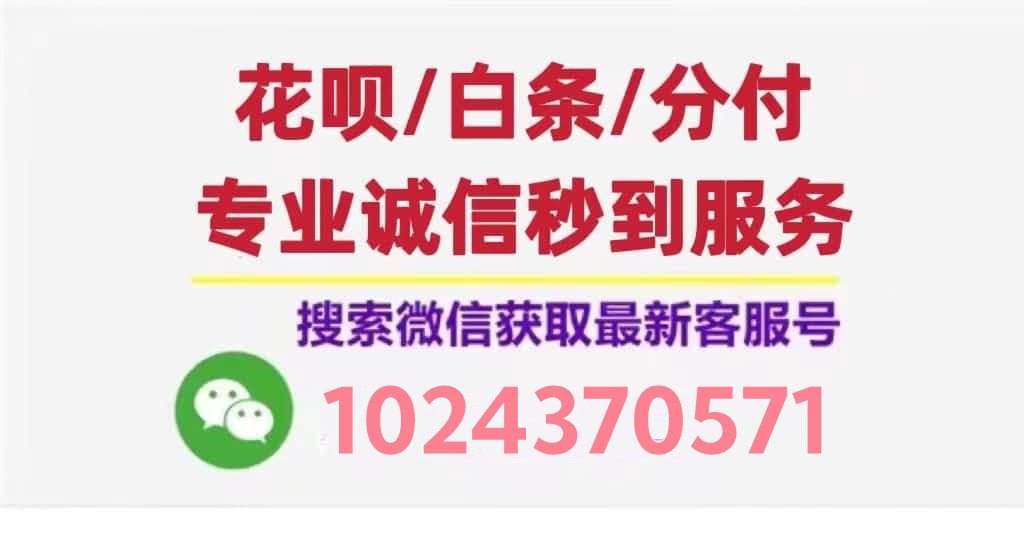 花呗/白条/分付
专业诚信秒到服务

搜索微信获取最新客服号

1024370571